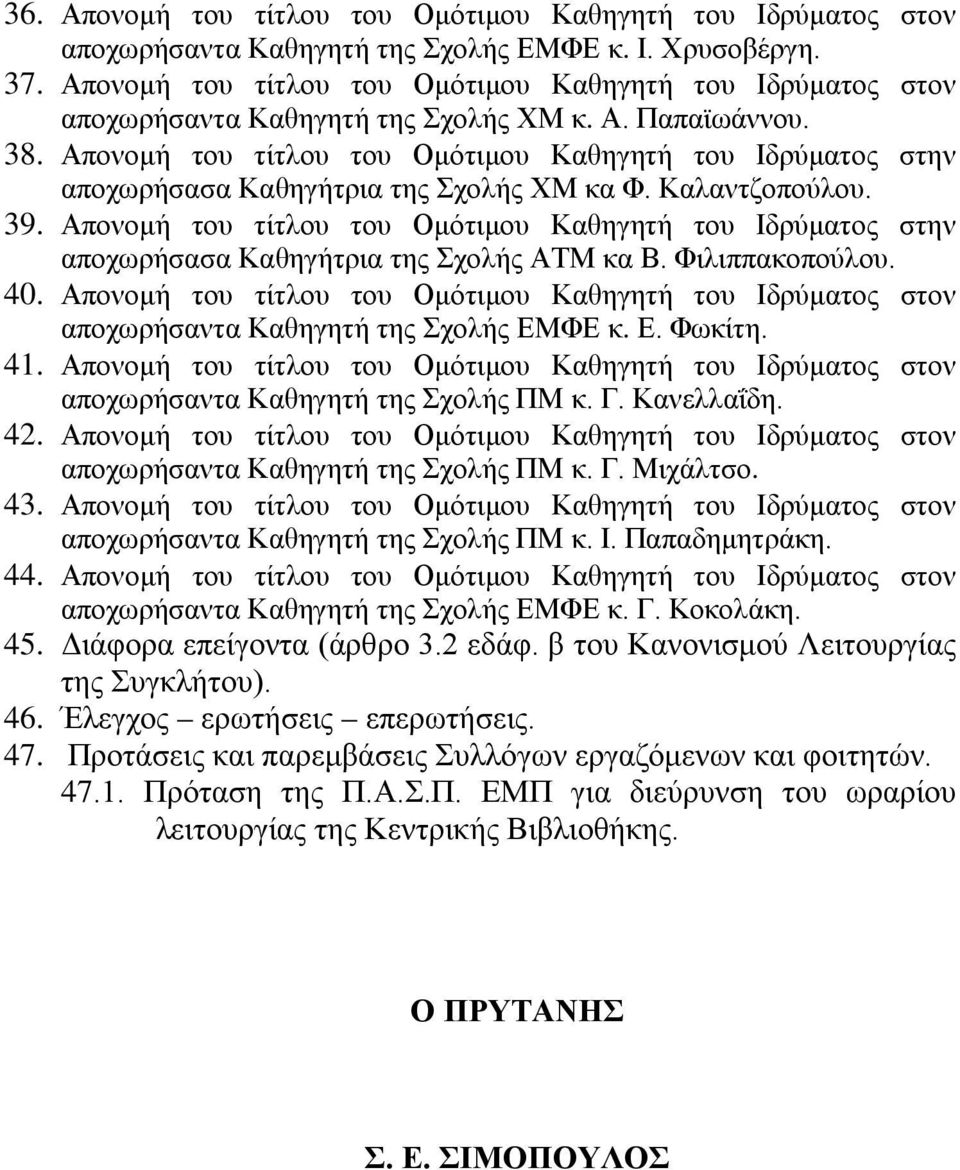 36. Απονομή του τίτλου του Ομότιμου Καθηγητή του Ιδρύματος στον αποχωρήσαντα Καθηγητή της Σχολής ΕΜΦΕ κ. Ι. Χρυσοβέργη.
37. Απονομή του τίτλου του Ομότιμου Καθηγητή του Ιδρύματος στον αποχωρήσαντα Καθηγητή της Σχολής ΧΜ κ. Α. Παπαϊωάννου.
38. Απονομή του τίτλου του Ομότιμου Καθηγητή του Ιδρύματος στην αποχωρήσασα Καθηγήτρια της Σχολής ΧΜ κα Φ. Καλαντζοπούλου.
39. Απονομή του τίτλου του Ομότιμου Καθηγητή του Ιδρύματος στην αποχωρήσασα Καθηγήτρια της Σχολής ΑΤΜ κα Β. Φιλιππακοπούλου.
40. Απονομή του τίτλου του Ομότιμου Καθηγητή του Ιδρύματος στον αποχωρήσαντα Καθηγητή της Σχολής ΕΜΦΕ κ. Ε. Φωκίτη.
41. Απονομή του τίτλου του Ομότιμου Καθηγητή του Ιδρύματος στον αποχωρήσαντα Καθηγητή της Σχολής ΠΜ κ. Γ. Κανελλαΐδη.
42. Απονομή του τίτλου του Ομότιμου Καθηγητή του Ιδρύματος στον αποχωρήσαντα Καθηγητή της Σχολής ΠΜ κ. Γ. Μιχάλτσο.
43. Απονομή του τίτλου του Ομότιμου Καθηγητή του Ιδρύματος στον αποχωρήσαντα Καθηγητή της Σχολής ΠΜ κ. Ι. Παπαδημητράκη.
44. Απονομή του τίτλου του Ομότιμου Καθηγητή του Ιδρύματος στον αποχωρήσαντα Καθηγητή της Σχολής ΕΜΦΕ κ. Γ. Κοκολάκη.
45. Διάφορα επείγοντα (άρθρο 3.2 εδάφ. β του Κανονισμού Λειτουργίας της Συγκλήτου).
46. Έλεγχος – ερωτήσεις – επερωτήσεις.
47. Προτάσεις και παρεμβάσεις Συλλόγων εργαζόμενων και φοιτητών.
47.1. Πρόταση της Π.Α.Σ.Π. ΕΜΠ για διεύρυνση του ωραρίου λειτουργίας της Κεντρικής Βιβλιοθήκης.

Ο ΠΡΥΤΑΝΗΣ

Σ. Ε. ΣΙΜΟΠΟΥΛΟΣ